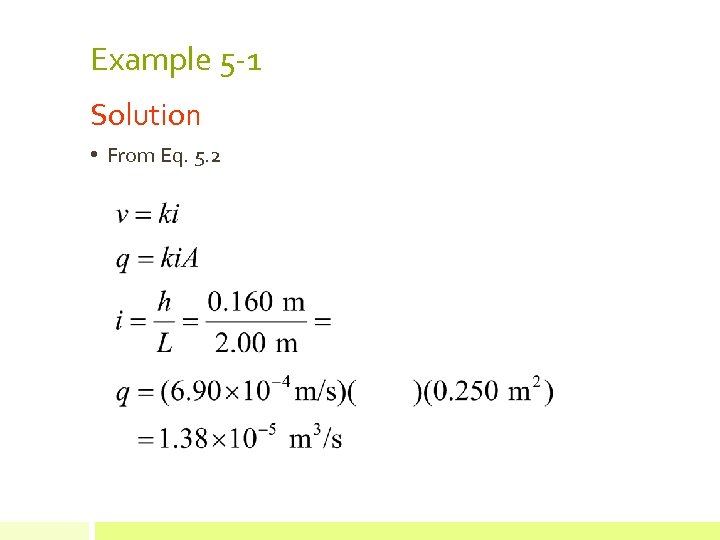 Example 5-1

Solution

• From Eq. 5.2

$v = ki$

$q = kiA$

$i = \frac{h}{L} = \frac{0.160 \text{ m}}{2.00 \text{ m}} =$

$q = (6.90 \times 10^{-4} \text{m/s})(\quad)(0.250 \text{ m}^2)$

$= 1.38 \times 10^{-5} \text{ m}^3\text{/s}$